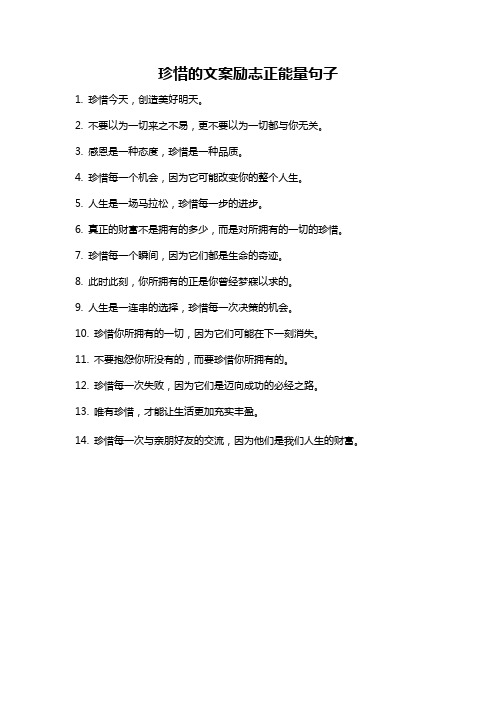 珍惜的文案励志正能量句子

1. 珍惜今天，创造美好明天。

2. 不要以为一切来之不易，更不要以为一切都与你无关。

3. 感恩是一种态度，珍惜是一种品质。

4. 珍惜每一个机会，因为它可能改变你的整个人生。

5. 人生是一场马拉松，珍惜每一步的进步。

6. 真正的财富不是拥有的多少，而是对所拥有的一切的珍惜。

7. 珍惜每一个瞬间，因为它们都是生命的奇迹。

8. 此时此刻，你所拥有的正是你曾经梦寐以求的。

9. 人生是一连串的选择，珍惜每一次决策的机会。

10. 珍惜你所拥有的一切，因为它们可能在下一刻消失。

11. 不要抱怨你所没有的，而要珍惜你所拥有的。

12. 珍惜每一次失败，因为它们是迈向成功的必经之路。

13. 唯有珍惜，才能让生活更加充实丰盈。

14. 珍惜每一次与亲朋好友的交流，因为他们是我们人生的财富。